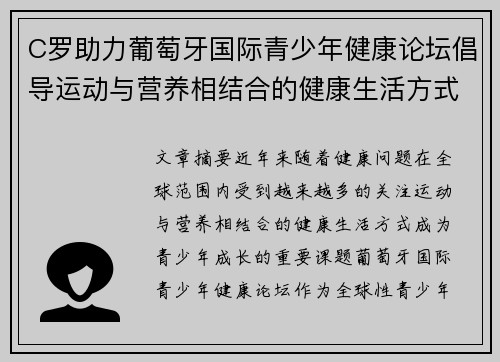 C罗助力葡萄牙国际青少年健康论坛倡导运动与营养相结合的健康生活方式

文章摘要近年来随着健康问题在全球范围内受到越来越多的关注运动与营养相结合的健康生活方式成为青少年成长的重要课题葡萄牙国际青少年健康论坛作为全球性青少年